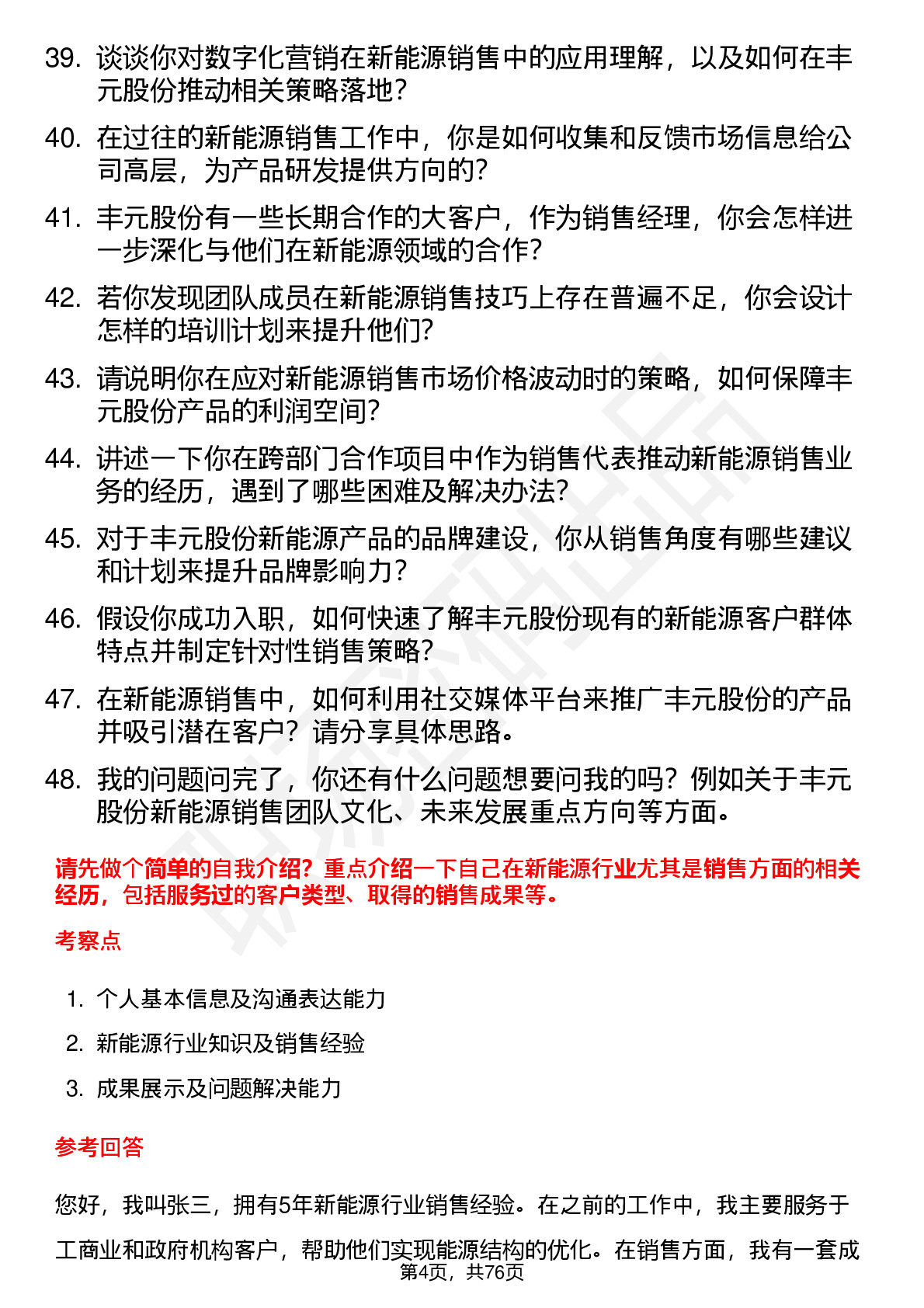 39. 谈谈你对数字化营销在新能源销售中的应用理解，以及如何在丰元股份推动相关策略落地？

40. 在过往的新能源销售工作中，你是如何收集和反馈市场信息给公司高层，为产品研发提供方向的？

41. 丰元股份有一些长期合作的大客户，作为销售经理，你会怎样进一步深化与他们在新能源领域的合作？

42. 若你发现团队成员在新能源销售技巧上存在普遍不足，你会设计怎样的培训计划来提升他们？

43. 请说明你在应对新能源销售市场价格波动时的策略，如何保障丰元股份产品的利润空间？

44. 讲述一下你在跨部门合作项目中作为销售代表推动新能源销售业务的经历，遇到了哪些困难及解决办法？

45. 对于丰元股份新能源产品的品牌建设，你从销售角度有哪些建议和计划来提升品牌影响力？

46. 假设你成功入职，如何快速了解丰元股份现有的新能源客户群体特点并制定针对性销售策略？

47. 在新能源销售中，如何利用社交媒体平台来推广丰元股份的产品并吸引潜在客户？请分享具体思路。

48. 我的问题问完了，你还有什么问题想要问我的吗？例如关于丰元股份新能源销售团队文化、未来发展重点方向等方面。

请先做个简单的自我介绍？重点介绍一下自己在新能源行业尤其是销售方面的相关经历，包括服务过的客户类型、取得的销售成果等。

考察点

1. 个人基本信息及沟通表达能力
2. 新能源行业知识及销售经验
3. 成果展示及问题解决能力

参考回答

您好，我叫张三，拥有5年新能源行业销售经验。在之前的工作中，我主要服务于工商业和政府机构客户，帮助他们实现能源结构的优化。在销售方面，我有一套成

第4页，共76页